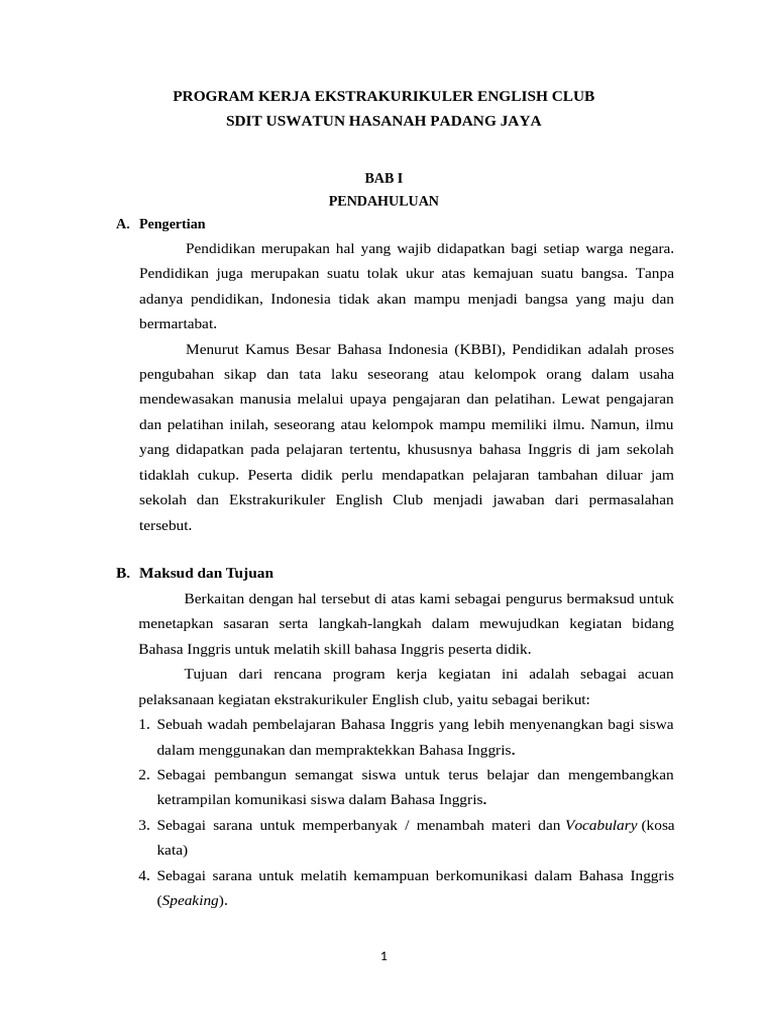 PROGRAM KERJA EKSTRAKURIKULER ENGLISH CLUB
SDIT USWATUN HASANAH PADANG JAYA

BAB I
PENDAHULUAN

A. Pengertian

Pendidikan merupakan hal yang wajib didapatkan bagi setiap warga negara. Pendidikan juga merupakan suatu tolak ukur atas kemajuan suatu bangsa. Tanpa adanya pendidikan, Indonesia tidak akan mampu menjadi bangsa yang maju dan bermartabat.

Menurut Kamus Besar Bahasa Indonesia (KBBI), Pendidikan adalah proses pengubahan sikap dan tata laku seseorang atau kelompok orang dalam usaha mendewasakan manusia melalui upaya pengajaran dan pelatihan. Lewat pengajaran dan pelatihan inilah, seseorang atau kelompok mampu memiliki ilmu. Namun, ilmu yang didapatkan pada pelajaran tertentu, khususnya bahasa Inggris di jam sekolah tidaklah cukup. Peserta didik perlu mendapatkan pelajaran tambahan diluar jam sekolah dan Ekstrakurikuler English Club menjadi jawaban dari permasalahan tersebut.

B. Maksud dan Tujuan

Berkaitan dengan hal tersebut di atas kami sebagai pengurus bermaksud untuk menetapkan sasaran serta langkah-langkah dalam mewujudkan kegiatan bidang Bahasa Inggris untuk melatih skill bahasa Inggris peserta didik.

Tujuan dari rencana program kerja kegiatan ini adalah sebagai acuan pelaksanaan kegiatan ekstrakurikuler English club, yaitu sebagai berikut:
1. Sebuah wadah pembelajaran Bahasa Inggris yang lebih menyenangkan bagi siswa dalam menggunakan dan mempraktekkan Bahasa Inggris.
2. Sebagai pembangun semangat siswa untuk terus belajar dan mengembangkan ketrampilan komunikasi siswa dalam Bahasa Inggris.
3. Sebagai sarana untuk memperbanyak / menambah materi dan Vocabulary (kosa kata)
4. Sebagai sarana untuk melatih kemampuan berkomunikasi dalam Bahasa Inggris (Speaking).

1